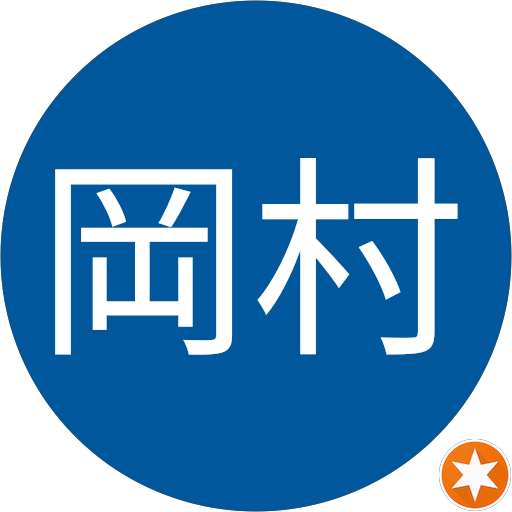 岡村